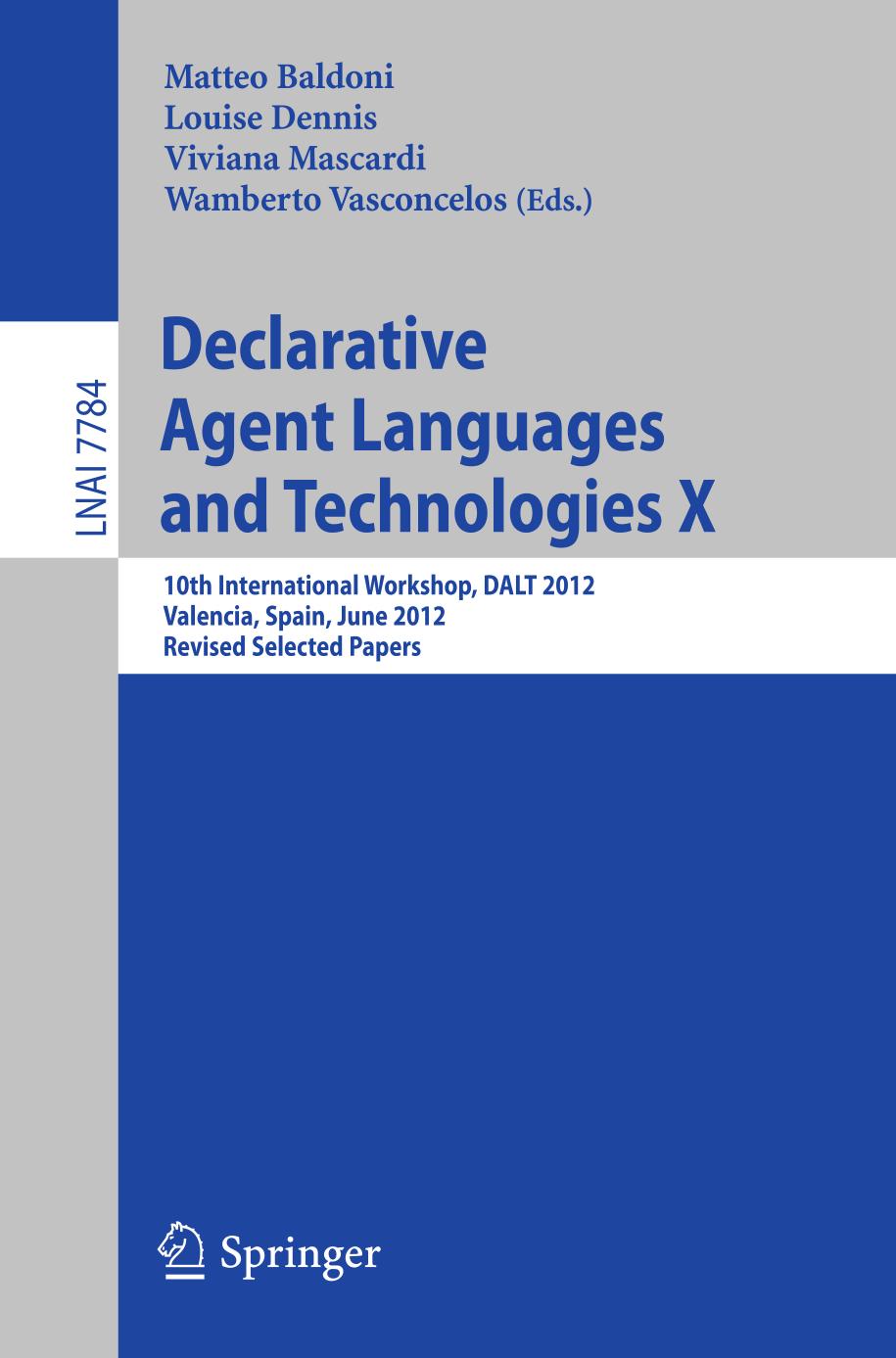 Matteo Baldoni
Louise Dennis
Viviana Mascardi
Wamberto Vasconcelos (Eds.)

LNAI 7784

Declarative Agent Languages and Technologies X

10th International Workshop, DALT 2012
Valencia, Spain, June 2012
Revised Selected Papers

Springer